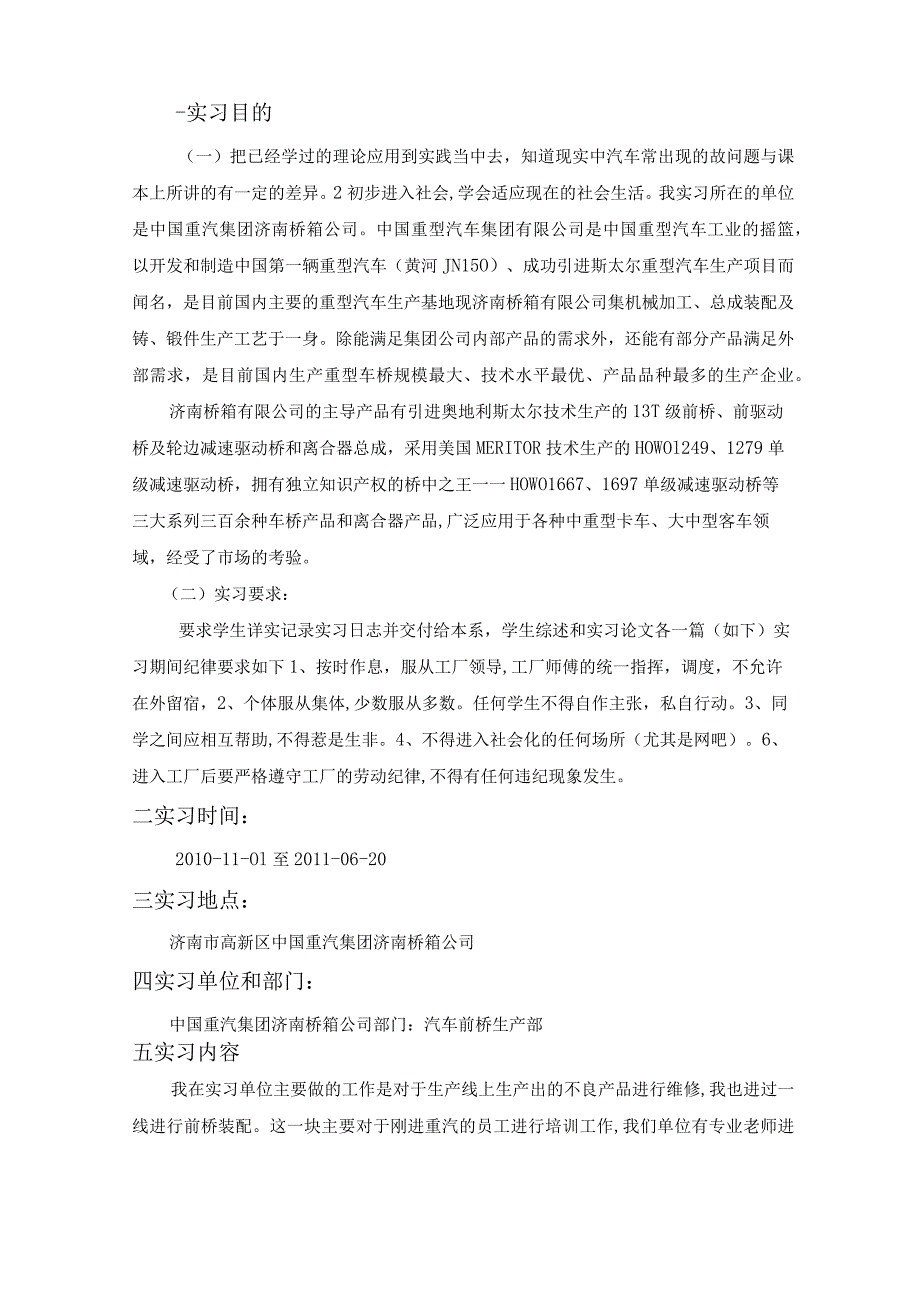 -实习目的

（一）把已经学过的理论应用到实践当中去，知道现实中汽车常出现的故问题与课本上所讲的有一定的差异。2初步进入社会,学会适应现在的社会生活。我实习所在的单位是中国重汽集团济南桥箱公司。中国重型汽车集团有限公司是中国重型汽车工业的摇篮，以开发和制造中国第一辆重型汽车（黄河JN150）、成功引进斯太尔重型汽车生产项目而闻名，是目前国内主要的重型汽车生产基地现济南桥箱有限公司集机械加工、总成装配及铸、锻件生产工艺于一身。除能满足集团公司内部产品的需求外，还能有部分产品满足外部需求，是目前国内生产重型车桥规模最大、技术水平最优、产品品种最多的生产企业。

济南桥箱有限公司的主导产品有引进奥地利斯太尔技术生产的13T级前桥、前驱动桥及轮边减速驱动桥和离合器总成，采用美国MERITOR技术生产的HOWO1249、1279单级减速驱动桥，拥有独立知识产权的桥中之王一一HOWO1667、1697单级减速驱动桥等三大系列三百余种车桥产品和离合器产品,广泛应用于各种中重型卡车、大中型客车领域，经受了市场的考验。

（二）实习要求：

要求学生详实记录实习日志并交付给本系，学生综述和实习论文各一篇（如下）实习期间纪律要求如下1、按时作息，服从工厂领导,工厂师傅的统一指挥，调度，不允许在外留宿，2、个体服从集体,少数服从多数。任何学生不得自作主张，私自行动。3、同学之间应相互帮助,不得惹是生非。4、不得进入社会化的任何场所（尤其是网吧）。6、进入工厂后要严格遵守工厂的劳动纪律,不得有任何违纪现象发生。

二实习时间：

2010-11-01至2011-06-20

三实习地点：

济南市高新区中国重汽集团济南桥箱公司

四实习单位和部门：

中国重汽集团济南桥箱公司部门：汽车前桥生产部

五实习内容

我在实习单位主要做的工作是对于生产线上生产出的不良产品进行维修,我也进过一线进行前桥装配。这一块主要对于刚进重汽的员工进行培训工作,我们单位有专业老师进